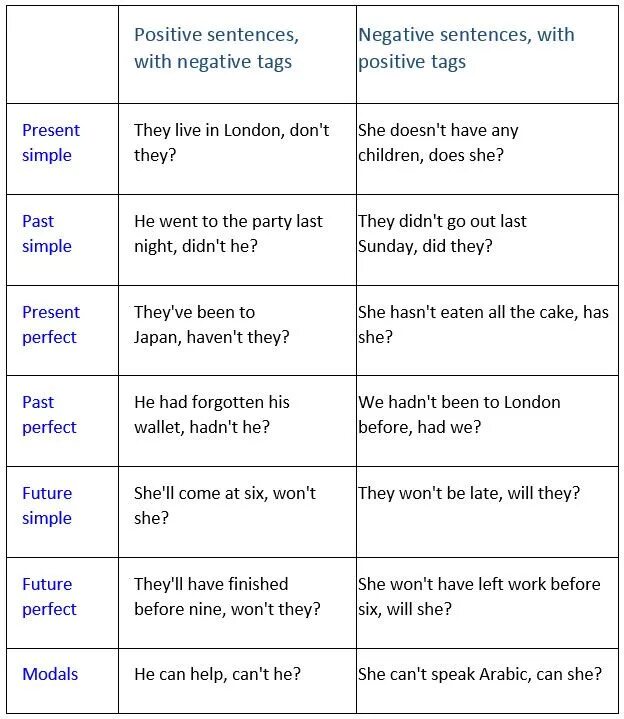 | | Positive sentences, with negative tags | Negative sentences, with positive tags |
|---|---|---|
| Present simple | They live in London, don't they? | She doesn't have any children, does she? |
| Past simple | He went to the party last night, didn't he? | They didn't go out last Sunday, did they? |
| Present perfect | They've been to Japan, haven't they? | She hasn't eaten all the cake, has she? |
| Past perfect | He had forgotten his wallet, hadn't he? | We hadn't been to London before, had we? |
| Future simple | She'll come at six, won't she? | They won't be late, will they? |
| Future perfect | They'll have finished before nine, won't they? | She won't have left work before six, will she? |
| Modals | He can help, can't he? | She can't speak Arabic, can she? |